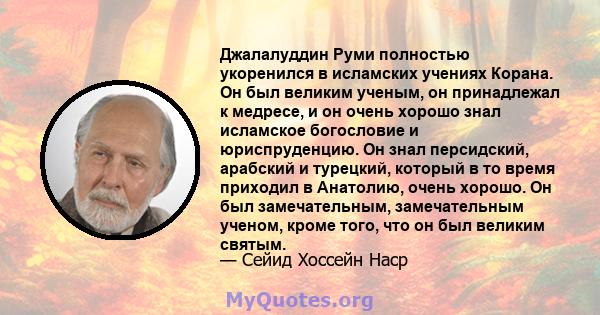 Джалалуддин Руми полностью укоренился в исламских учениях Корана. Он был великим ученым, он принадлежал к медресе, и он очень хорошо знал исламское богословие и юриспруденцию. Он знал персидский, арабский и турецкий, который в то время приходил в Анатолию, очень хорошо. Он был замечательным, замечательным ученом, кроме того, что он был великим святым.
— Сейид Хоссейн Наср

MyQuotes.org